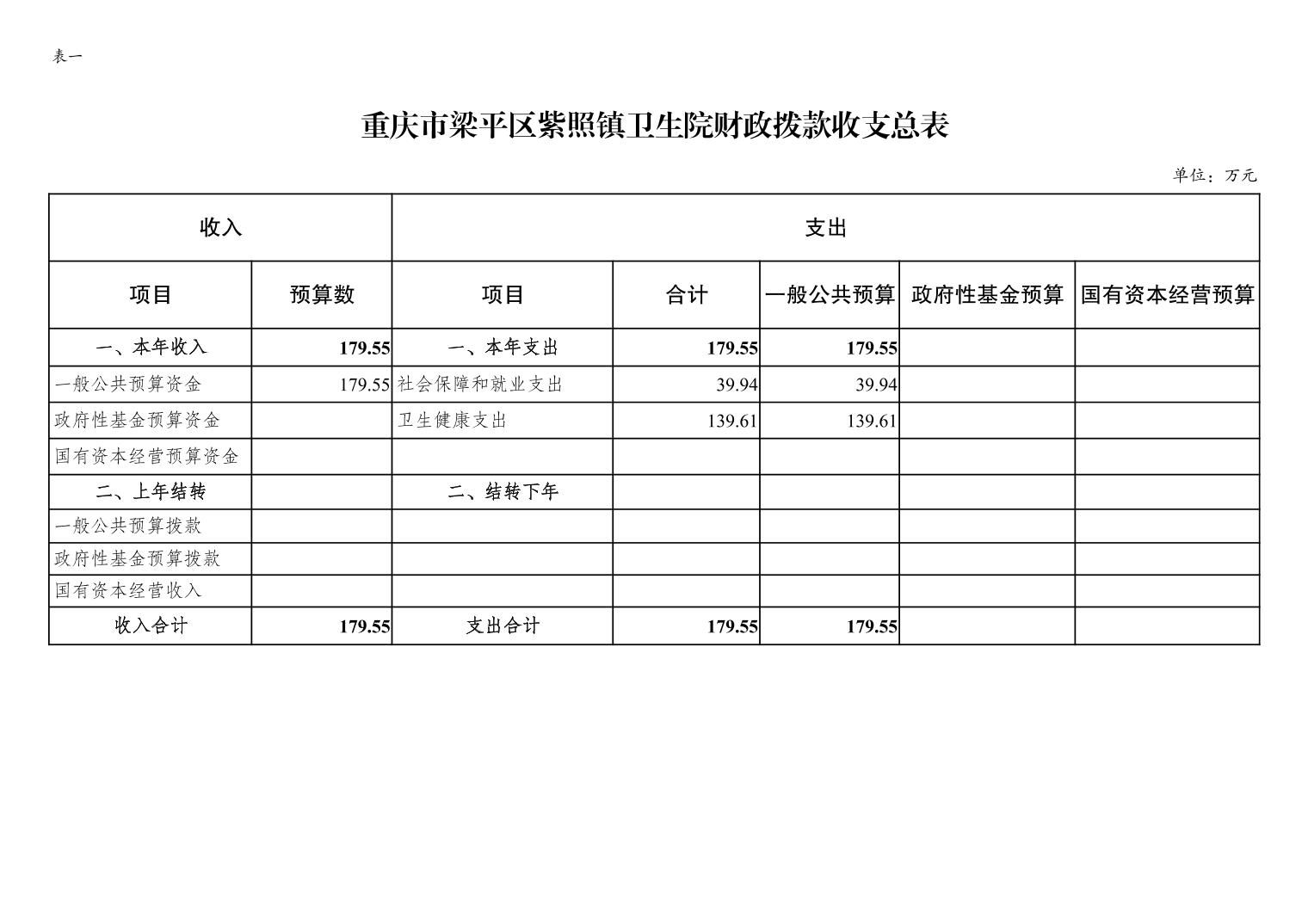 表一

重庆市梁平区紫照镇卫生院财政拨款收支总表

单位：万元

| 收入 | | 支出 | | | | |
|---|---|---|---|---|---|---|
| 项目 | 预算数 | 项目 | 合计 | 一般公共预算 | 政府性基金预算 | 国有资本经营预算 |
| 一、本年收入 | 179.55 | 一、本年支出 | 179.55 | 179.55 | | |
| 一般公共预算资金 | 179.55 | 社会保障和就业支出 | 39.94 | 39.94 | | |
| 政府性基金预算资金 | | 卫生健康支出 | 139.61 | 139.61 | | |
| 国有资本经营预算资金 | | | | | | |
| 二、上年结转 | | 二、结转下年 | | | | |
| 一般公共预算拨款 | | | | | | |
| 政府性基金预算拨款 | | | | | | |
| 国有资本经营收入 | | | | | | |
| 收入合计 | 179.55 | 支出合计 | 179.55 | 179.55 | | |